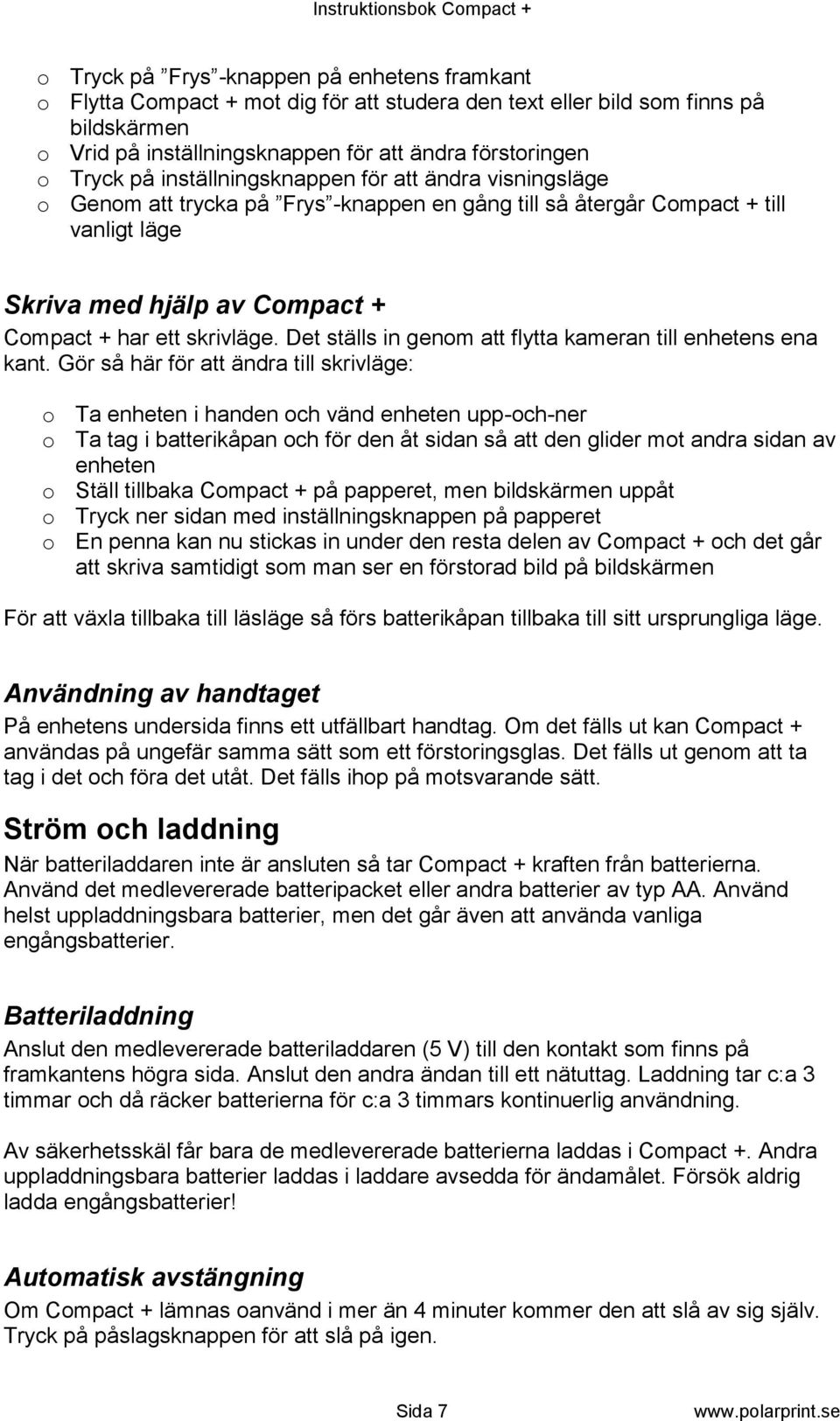 Instruktionsbok Compact +

o Tryck på ”Frys”-knappen på enhetens framkant
o Flytta Compact + mot dig för att studera den text eller bild som finns på bildskärmen
o Vrid på inställningsknappen för att ändra förstoringen
o Tryck på inställningsknappen för att ändra visningsläge
o Genom att trycka på ”Frys”-knappen en gång till så återgår Compact + till vanligt läge

Skriva med hjälp av Compact +
Compact + har ett skrivläge. Det ställs in genom att flytta kameran till enhetens ena kant. Gör så här för att ändra till skrivläge:

o Ta enheten i handen och vänd enheten upp-och-ner
o Ta tag i batterikåpan och för den åt sidan så att den glider mot andra sidan av enheten
o Ställ tillbaka Compact + på papperet, men bildskärmen uppåt
o Tryck ner sidan med inställningsknappen på papperet
o En penna kan nu stickas in under den resta delen av Compact + och det går att skriva samtidigt som man ser en förstorad bild på bildskärmen

För att växla tillbaka till läsläge så förs batterikåpan tillbaka till sitt ursprungliga läge.

Användning av handtaget
På enhetens undersida finns ett utfällbart handtag. Om det fälls ut kan Compact + användas på ungefär samma sätt som ett förstoringsglas. Det fälls ut genom att ta tag i det och föra det utåt. Det fälls ihop på motsvarande sätt.

Ström och laddning
När batteriladdaren inte är ansluten så tar Compact + kraften från batterierna. Använd det medlevererade batteripacket eller andra batterier av typ AA. Använd helst uppladdningsbara batterier, men det går även att använda vanliga engångsbatterier.

Batteriladdning
Anslut den medlevererade batteriladdaren (5 V) till den kontakt som finns på framkantens högra sida. Anslut den andra ändan till ett nätuttag. Laddning tar c:a 3 timmar och då räcker batterierna för c:a 3 timmars kontinuerlig användning.

Av säkerhetsskäl får bara de medlevererade batterierna laddas i Compact +. Andra uppladdningsbara batterier laddas i laddare avsedda för ändamålet. Försök aldrig ladda engångsbatterier!

Automatisk avstängning
Om Compact + lämnas oanvänd i mer än 4 minuter kommer den att slå av sig själv. Tryck på påslagsknappen för att slå på igen.

Sida 7 www.polarprint.se